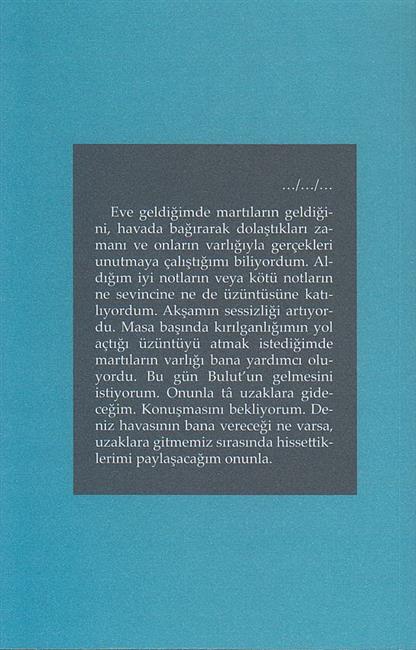 .../.../...

Eve geldiğimde martıların geldiğini, havada bağırarak dolaştıkları zamanı ve onların varlığıyla gerçekleri unutmaya çalıştığımı biliyordum. Aldığım iyi notların veya kötü notların ne sevincine ne de üzüntüsüne katılıyordum. Akşamın sessizliği artıyordu. Masa başında kırılganlığımın yol açtığı üzüntüyü atmak istediğimde martıların varlığı bana yardımcı oluyordu. Bu gün Bulut'un gelmesini istiyorum. Onunla tâ uzaklara gideceğim. Konuşmasını bekliyorum. Deniz havasının bana vereceği ne varsa, uzaklara gitmemiz sırasında hissettiklerimi paylaşacağım onunla.